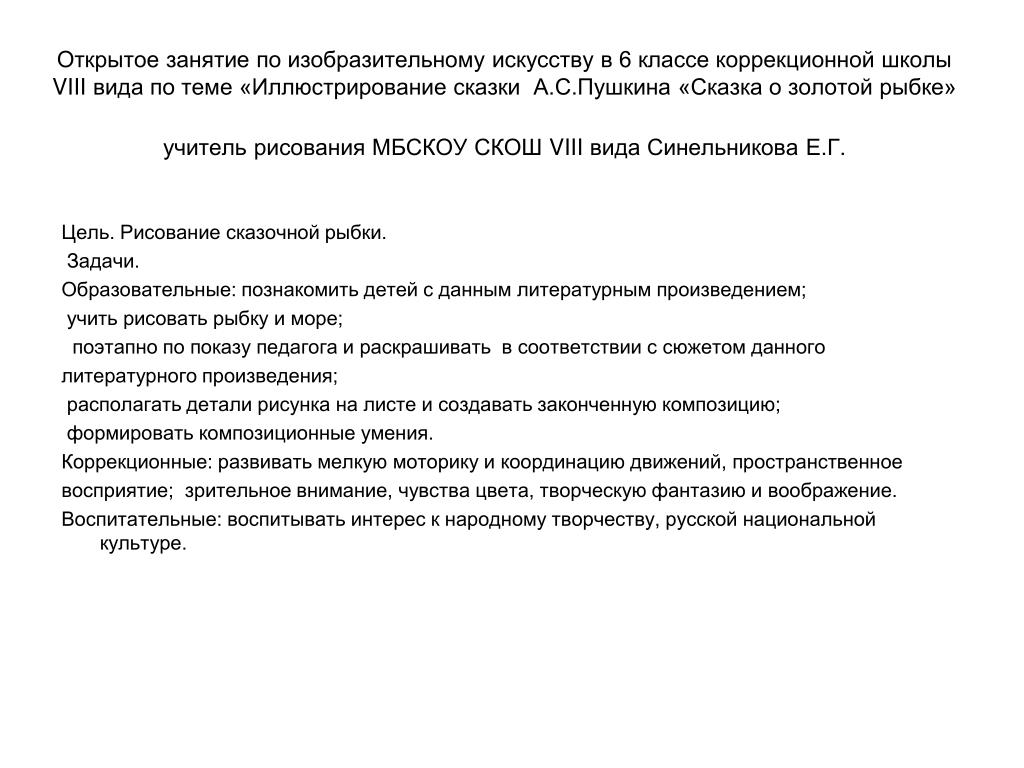 Открытое занятие по изобразительному искусству в 6 классе коррекционной школы VIII вида по теме «Иллюстрирование сказки А.С.Пушкина «Сказка о золотой рыбке»

учитель рисования МБСКОУ СКОШ VIII вида Синельникова Е.Г.

Цель. Рисование сказочной рыбки.
Задачи.
Образовательные: познакомить детей с данным литературным произведением;
учить рисовать рыбку и море;
поэтапно по показу педагога и раскрашивать в соответствии с сюжетом данного литературного произведения;
располагать детали рисунка на листе и создавать законченную композицию;
формировать композиционные умения.
Коррекционные: развивать мелкую моторику и координацию движений, пространственное восприятие; зрительное внимание, чувства цвета, творческую фантазию и воображение.
Воспитательные: воспитывать интерес к народному творчеству, русской национальной культуре.